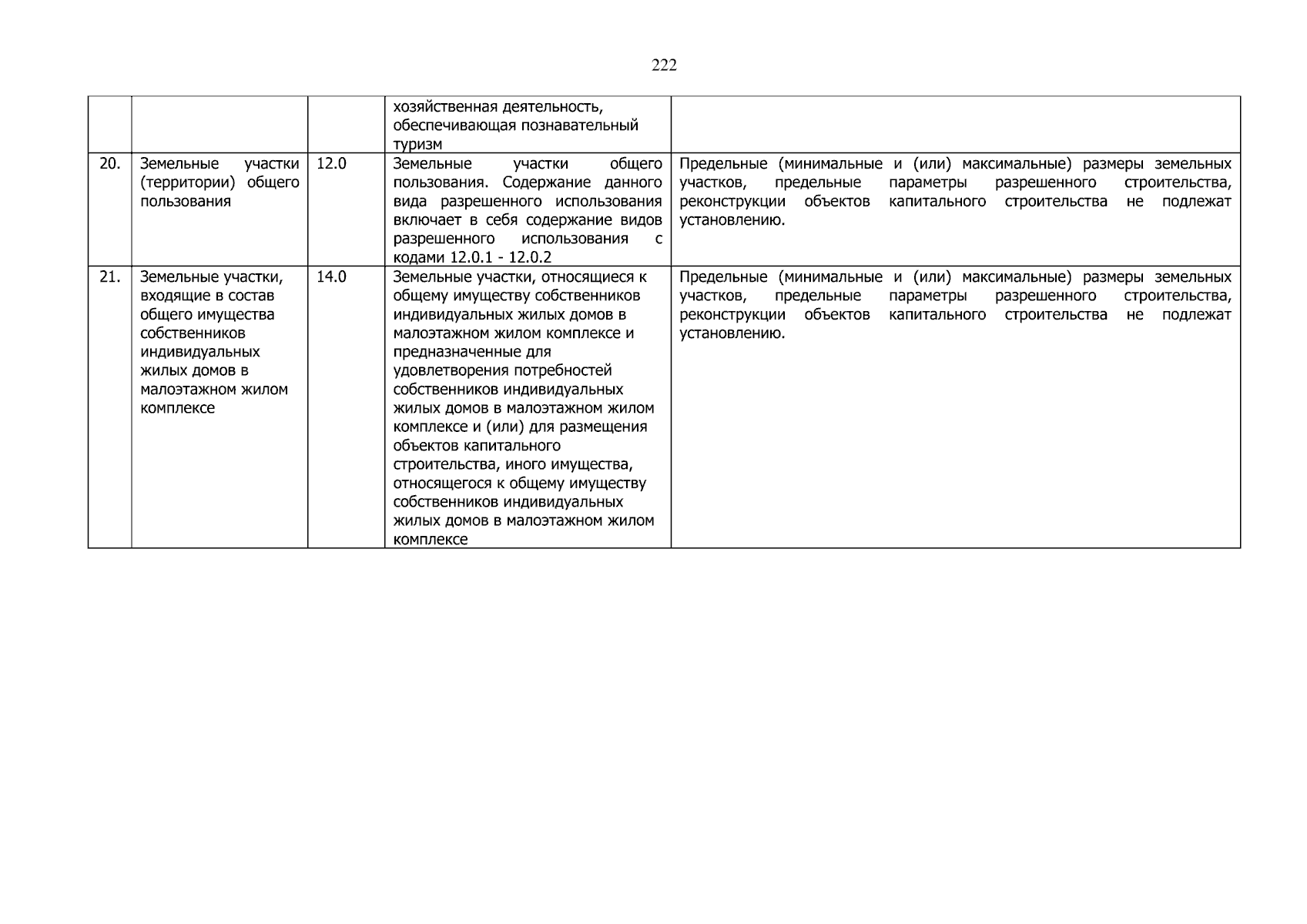 222

|  |  |  | хозяйственная деятельность, обеспечивающая познавательный туризм |  |
|---|---|---|---|---|
| 20. | Земельные участки (территории) общего пользования | 12.0 | Земельные участки общего пользования. Содержание данного вида разрешенного использования включает в себя содержание видов разрешенного использования с кодами 12.0.1 - 12.0.2 | Предельные (минимальные и (или) максимальные) размеры земельных участков, предельные параметры разрешенного строительства, реконструкции объектов капитального строительства не подлежат установлению. |
| 21. | Земельные участки, входящие в состав общего имущества собственников индивидуальных жилых домов в малоэтажном жилом комплексе | 14.0 | Земельные участки, относящиеся к общему имуществу собственников индивидуальных жилых домов в малоэтажном жилом комплексе и предназначенные для удовлетворения потребностей собственников индивидуальных жилых домов в малоэтажном жилом комплексе и (или) для размещения объектов капитального строительства, иного имущества, относящегося к общему имуществу собственников индивидуальных жилых домов в малоэтажном жилом комплексе | Предельные (минимальные и (или) максимальные) размеры земельных участков, предельные параметры разрешенного строительства, реконструкции объектов капитального строительства не подлежат установлению. |